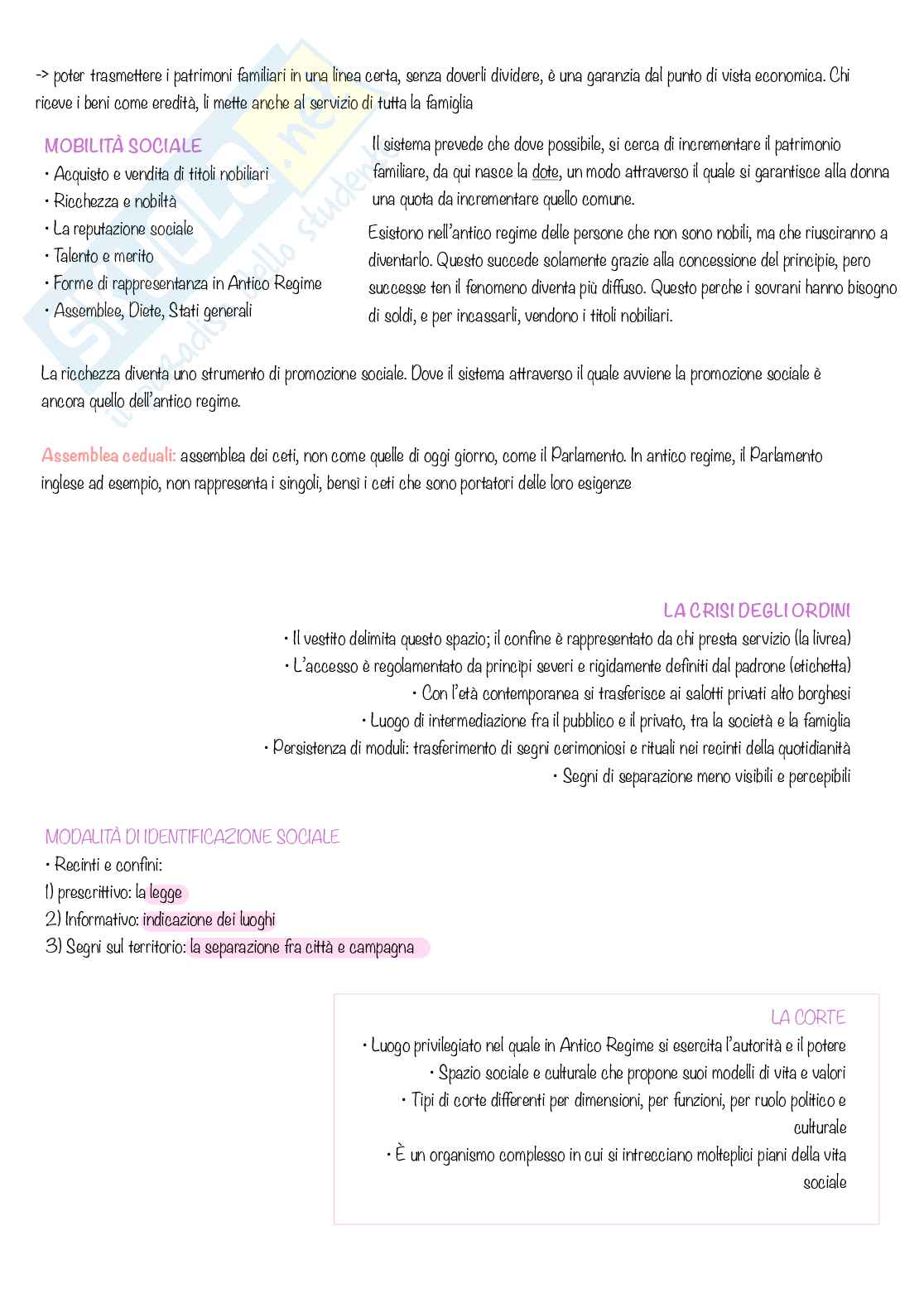 -> poter trasmettere i patrimoni familiari in una linea certa, senza doverli dividere, è una garanzia dal punto di vista economica. Chi riceve i beni come eredità, li mette anche al servizio di tutta la famiglia

MOBILITÀ SOCIALE
• Acquisto e vendita di titoli nobiliari
• Ricchezza e nobiltà
• La reputazione sociale
• Talento e merito
• Forme di rappresentanza in Antico Regime
• Assemblee, Diete, Stati generali

Il sistema prevede che dove possibile, si cerca di incrementare il patrimonio familiare, da qui nasce la dote, un modo attraverso il quale si garantisce alla donna una quota da incrementare quello comune.

Esistono nell'antico regime delle persone che non sono nobili, ma che riusciranno a diventarlo. Questo succede solamente grazie alla concessione del principie, pero successe ten il fenomeno diventa più diffuso. Questo perche i sovrani hanno bisogno di soldi, e per incassarli, vendono i titoli nobiliari.

La ricchezza diventa uno strumento di promozione sociale. Dove il sistema attraverso il quale avviene la promozione sociale è ancora quello dell'antico regime.

Assemblea ceduali: assemblea dei ceti, non come quelle di oggi giorno, come il Parlamento. In antico regime, il Parlamento inglese ad esempio, non rappresenta i singoli, bensì i ceti che sono portatori delle loro esigenze

LA CRISI DEGLI ORDINI
• Il vestito delimita questo spazio; il confine è rappresentato da chi presta servizio (la livrea)
• L'accesso è regolamentato da principi severi e rigidamente definiti dal padrone (etichetta)
• Con l'età contemporanea si trasferisce ai salotti privati alto borghesi
• Luogo di intermediazione fra il pubblico e il privato, tra la società e la famiglia
• Persistenza di moduli: trasferimento di segni cerimoniosi e rituali nei recinti della quotidianità
• Segni di separazione meno visibili e percepibili

MODALITÀ DI IDENTIFICAZIONE SOCIALE
• Recinti e confini:
1) prescrittivo: la legge
2) Informativo: indicazione dei luoghi
3) Segni sul territorio: la separazione fra città e campagna

LA CORTE
• Luogo privilegiato nel quale in Antico Regime si esercita l'autorità e il potere
• Spazio sociale e culturale che propone suoi modelli di vita e valori
• Tipi di corte differenti per dimensioni, per funzioni, per ruolo politico e culturale
• È un organismo complesso in cui si intrecciano molteplici piani della vita sociale